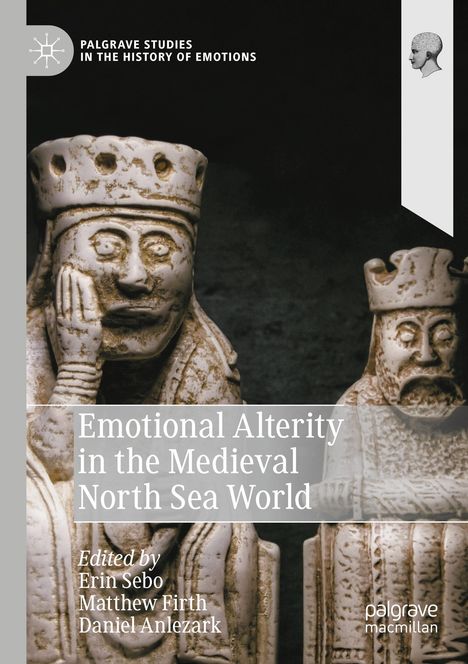 PALGRAVE STUDIES
IN THE HISTORY OF EMOTIONS

Emotional Alterity in the Medieval North Sea World

Edited by
Erin Sebo
Matthew Firth
Daniel Anlezark

palgrave
macmillan